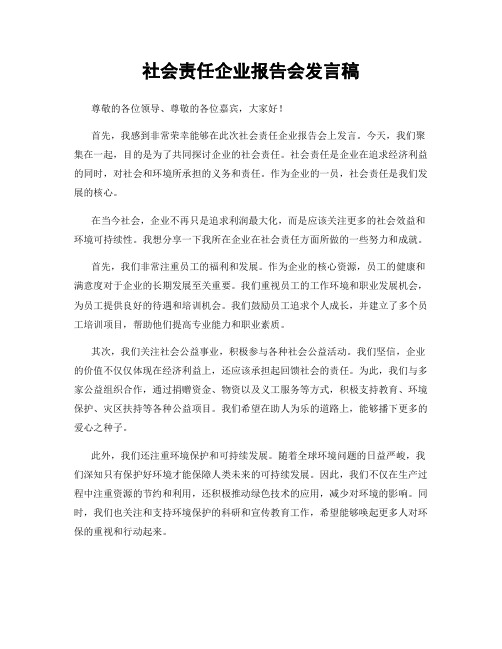 社会责任企业报告会发言稿

尊敬的各位领导、尊敬的各位嘉宾，大家好！

首先，我感到非常荣幸能够在此次社会责任企业报告会上发言。今天，我们聚集在一起，目的是为了共同探讨企业的社会责任。社会责任是企业在追求经济利益的同时，对社会和环境所承担的义务和责任。作为企业的一员，社会责任是我们发展的核心。

在当今社会，企业不再只是追求利润最大化，而是应该关注更多的社会效益和环境可持续性。我想分享一下我所在企业在社会责任方面所做的一些努力和成就。

首先，我们非常注重员工的福利和发展。作为企业的核心资源，员工的健康和满意度对于企业的长期发展至关重要。我们重视员工的工作环境和职业发展机会，为员工提供良好的待遇和培训机会。我们鼓励员工追求个人成长，并建立了多个员工培训项目，帮助他们提高专业能力和职业素质。

其次，我们关注社会公益事业，积极参与各种社会公益活动。我们坚信，企业的价值不仅仅体现在经济利益上，还应该承担起回馈社会的责任。为此，我们与多家公益组织合作，通过捐赠资金、物资以及义工服务等方式，积极支持教育、环境保护、灾区扶持等各种公益项目。我们希望在助人为乐的道路上，能够播下更多的爱心之种子。

此外，我们还注重环境保护和可持续发展。随着全球环境问题的日益严峻，我们深知只有保护好环境才能保障人类未来的可持续发展。因此，我们不仅在生产过程中注重资源的节约和利用，还积极推动绿色技术的应用，减少对环境的影响。同时，我们也关注和支持环境保护的科研和宣传教育工作，希望能够唤起更多人对环保的重视和行动起来。